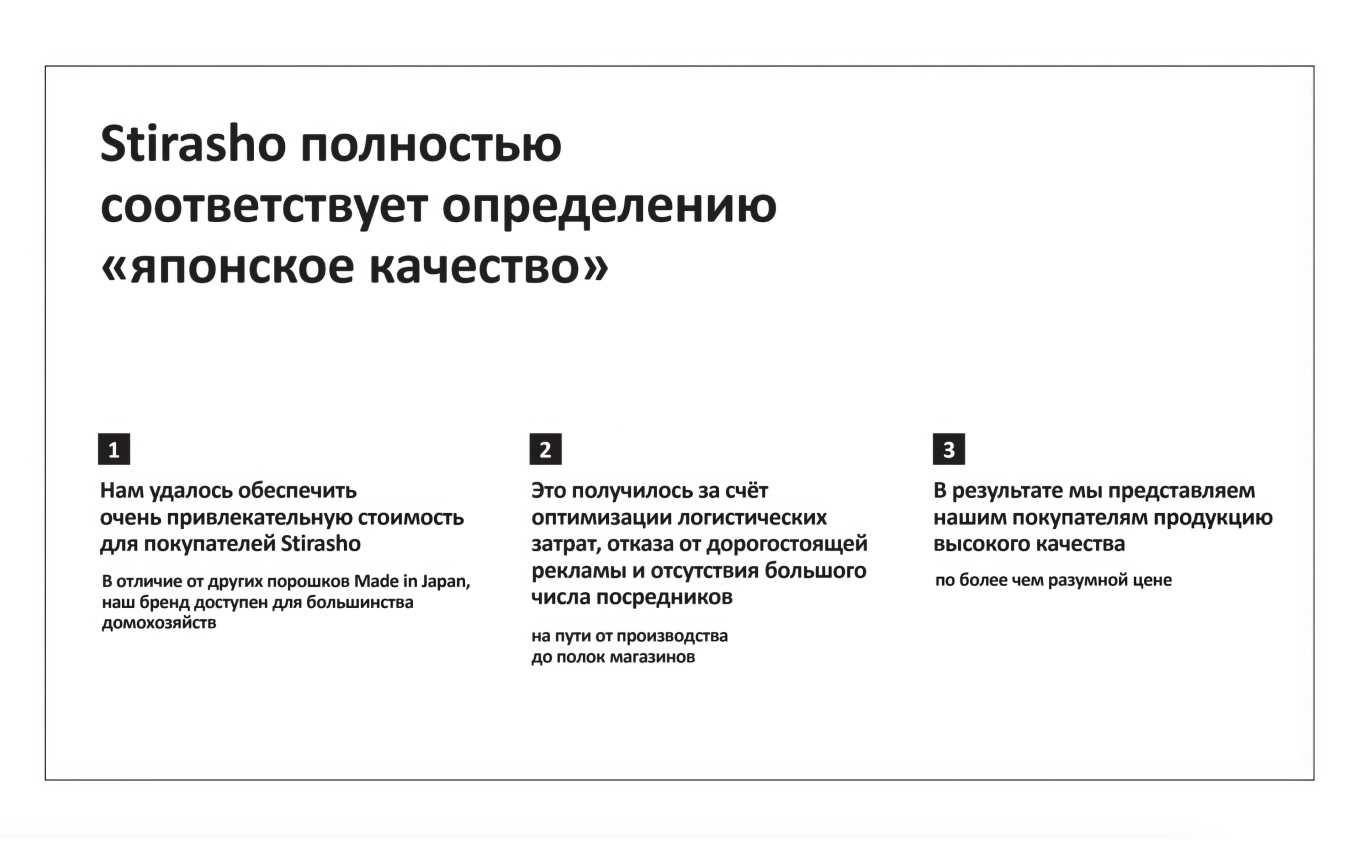 Stirasho полностью соответствует определению «японское качество»

1

Нам удалось обеспечить очень привлекательную стоимость для покупателей Stirasho

В отличие от других порошков Made in Japan, наш бренд доступен для большинства домохозяйств

2

Это получилось за счёт оптимизации логистических затрат, отказа от дорогостоящей рекламы и отсутствия большого числа посредников

на пути от производства до полок магазинов

3

В результате мы представляем нашим покупателям продукцию высокого качества

по более чем разумной цене